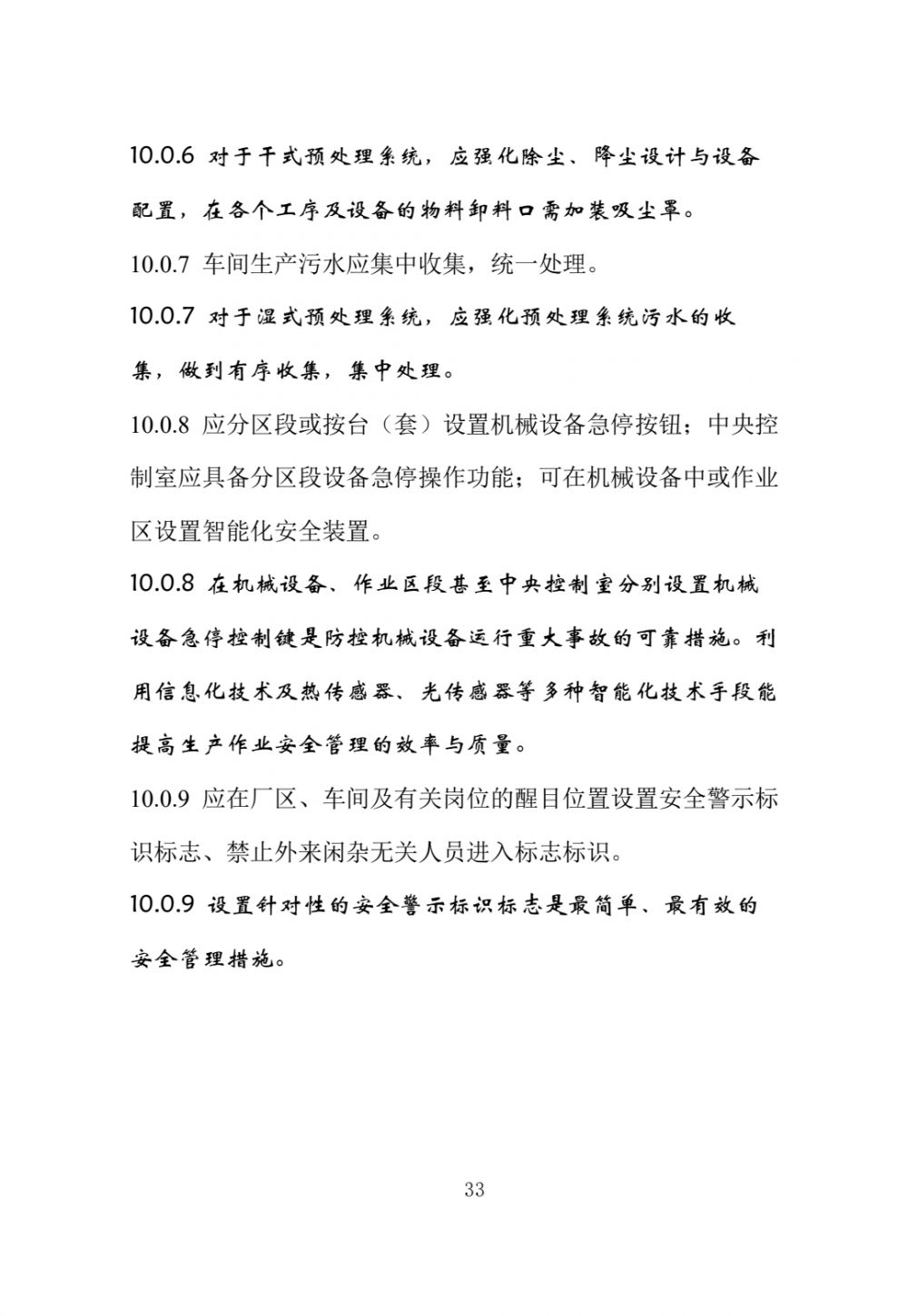 10.0.6 对于干式预处理系统，应强化除尘、降尘设计与设备配置，在各个工序及设备的物料卸料口需加装吸尘罩。

10.0.7 车间生产污水应集中收集，统一处理。

10.0.7 对于湿式预处理系统，应强化预处理系统污水的收集，做到有序收集，集中处理。

10.0.8 应分区段或按台（套）设置机械设备急停按钮；中央控制室应具备分区段设备急停操作功能；可在机械设备中或作业区设置智能化安全装置。

10.0.8 在机械设备、作业区段甚至中央控制室分别设置机械设备急停控制键是防控机械设备运行重大事故的可靠措施。利用信息化技术及热传感器、光传感器等多种智能化技术手段能提高生产作业安全管理的效率与质量。

10.0.9 应在厂区、车间及有关岗位的醒目位置设置安全警示标识标志、禁止外来闲杂无关人员进入标志标识。

10.0.9 设置针对性的安全警示标识标志是最简单、最有效的安全管理措施。

33